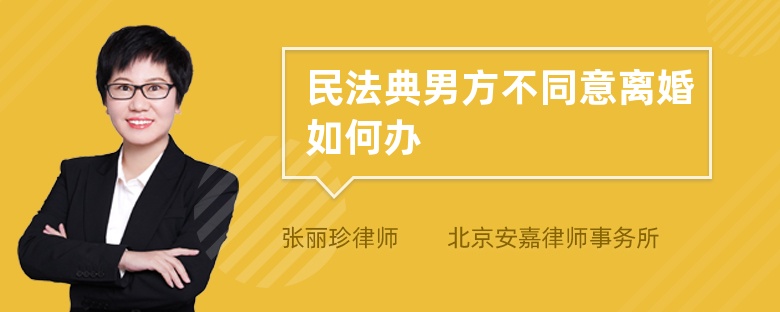 民法典男方不同意离婚如何办

张丽珍律师　　北京安嘉律师事务所